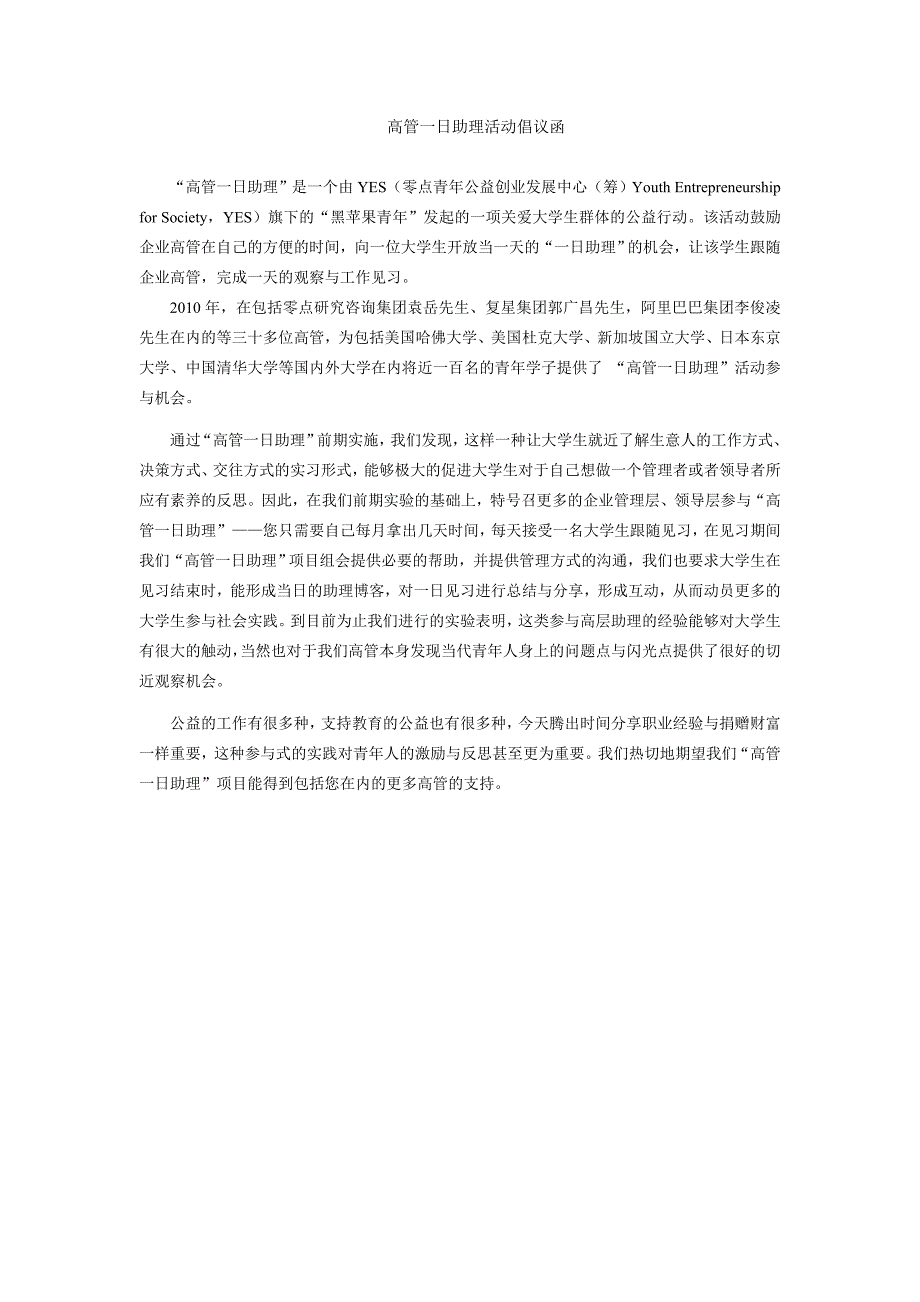 高管一日助理活动倡议函

“高管一日助理”是一个由 YES（零点青年公益创业发展中心（筹）Youth Entrepreneurship for Society，YES）旗下的“黑苹果青年”发起的一项关爱大学生群体的公益行动。该活动鼓励企业高管在自己的方便的时间，向一位大学生开放当一天的“一日助理”的机会，让该学生跟随企业高管，完成一天的观察与工作见习。

2010 年，在包括零点研究咨询集团袁岳先生、复星集团郭广昌先生，阿里巴巴集团李俊凌先生在内的等三十多位高管，为包括美国哈佛大学、美国杜克大学、新加坡国立大学、日本东京大学、中国清华大学等国内外大学在内将近一百名的青年学子提供了 “高管一日助理”活动参与机会。

通过“高管一日助理”前期实施，我们发现，这样一种让大学生就近了解生意人的工作方式、决策方式、交往方式的实习形式，能够极大的促进大学生对于自己想做一个管理者或者领导者所应有素养的反思。因此，在我们前期实验的基础上，特号召更多的企业管理层、领导层参与“高管一日助理”——您只需要自己每月拿出几天时间，每天接受一名大学生跟随见习，在见习期间我们“高管一日助理”项目组会提供必要的帮助，并提供管理方式的沟通，我们也要求大学生在见习结束时，能形成当日的助理博客，对一日见习进行总结与分享，形成互动，从而动员更多的大学生参与社会实践。到目前为止我们进行的实验表明，这类参与高层助理的经验能够对大学生有很大的触动，当然也对于我们高管本身发现当代青年人身上的问题点与闪光点提供了很好的切近观察机会。

公益的工作有很多种，支持教育的公益也有很多种，今天腾出时间分享职业经验与捐赠财富一样重要，这种参与式的实践对青年人的激励与反思甚至更为重要。我们热切地期望我们“高管一日助理”项目能得到包括您在内的更多高管的支持。